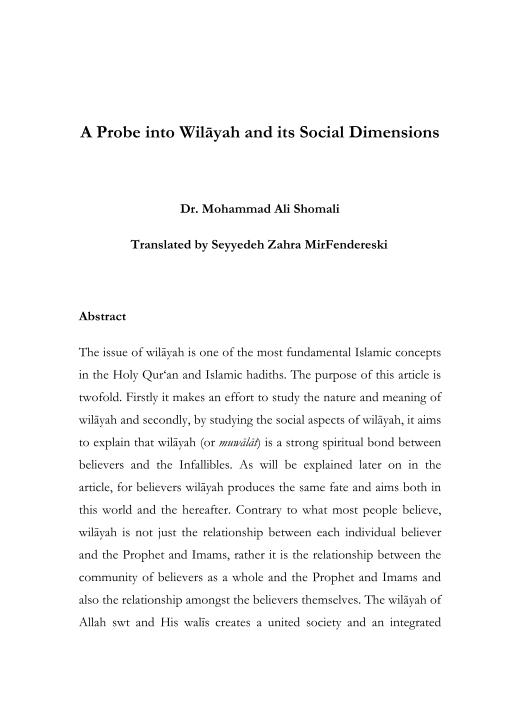 A Probe into Wilāyah and its Social Dimensions

Dr. Mohammad Ali Shomali

Translated by Seyyedeh Zahra MirFendereski

Abstract

The issue of wilāyah is one of the most fundamental Islamic concepts in the Holy Qur'an and Islamic hadiths. The purpose of this article is twofold. Firstly it makes an effort to study the nature and meaning of wilāyah and secondly, by studying the social aspects of wilāyah, it aims to explain that wilāyah (or muwālāt) is a strong spiritual bond between believers and the Infallibles. As will be explained later on in the article, for believers wilāyah produces the same fate and aims both in this world and the hereafter. Contrary to what most people believe, wilāyah is not just the relationship between each individual believer and the Prophet and Imams, rather it is the relationship between the community of believers as a whole and the Prophet and Imams and also the relationship amongst the believers themselves. The wilāyah of Allah swt and His walīs creates a united society and an integrated